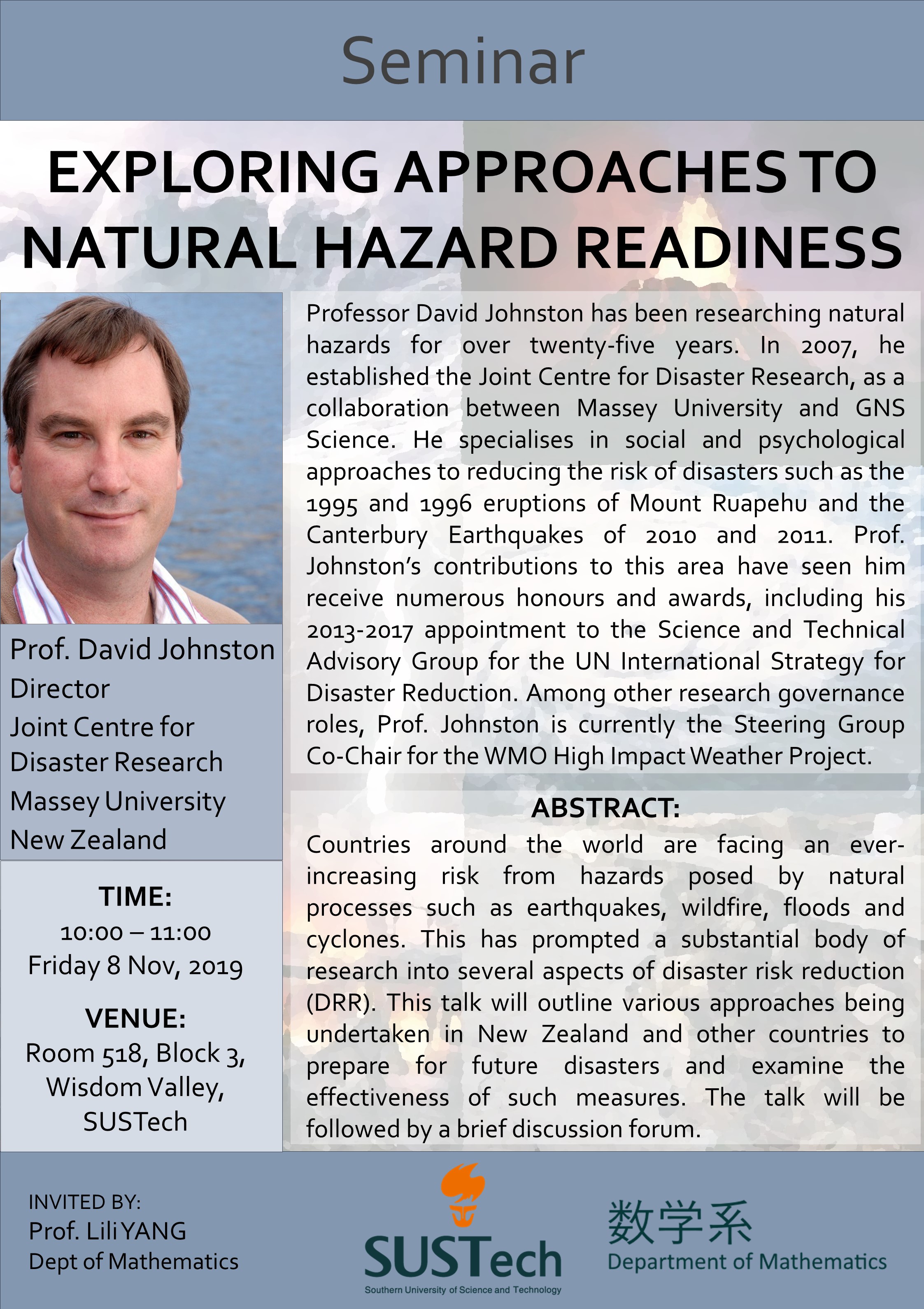 Seminar

EXPLORING APPROACHES TO NATURAL HAZARD READINESS

Prof. David Johnston
Director
Joint Centre for Disaster Research
Massey University
New Zealand

TIME:
10:00 – 11:00
Friday 8 Nov, 2019

VENUE:
Room 518, Block 3, Wisdom Valley, SUSTech

Professor David Johnston has been researching natural hazards for over twenty-five years. In 2007, he established the Joint Centre for Disaster Research, as a collaboration between Massey University and GNS Science. He specialises in social and psychological approaches to reducing the risk of disasters such as the 1995 and 1996 eruptions of Mount Ruapehu and the Canterbury Earthquakes of 2010 and 2011. Prof. Johnston's contributions to this area have seen him receive numerous honours and awards, including his 2013-2017 appointment to the Science and Technical Advisory Group for the UN International Strategy for Disaster Reduction. Among other research governance roles, Prof. Johnston is currently the Steering Group Co-Chair for the WMO High Impact Weather Project.

ABSTRACT:
Countries around the world are facing an ever-increasing risk from hazards posed by natural processes such as earthquakes, wildfire, floods and cyclones. This has prompted a substantial body of research into several aspects of disaster risk reduction (DRR). This talk will outline various approaches being undertaken in New Zealand and other countries to prepare for future disasters and examine the effectiveness of such measures. The talk will be followed by a brief discussion forum.

INVITED BY:
Prof. Lili YANG
Dept of Mathematics

SUSTech
Southern University of Science and Technology

数学系
Department of Mathematics